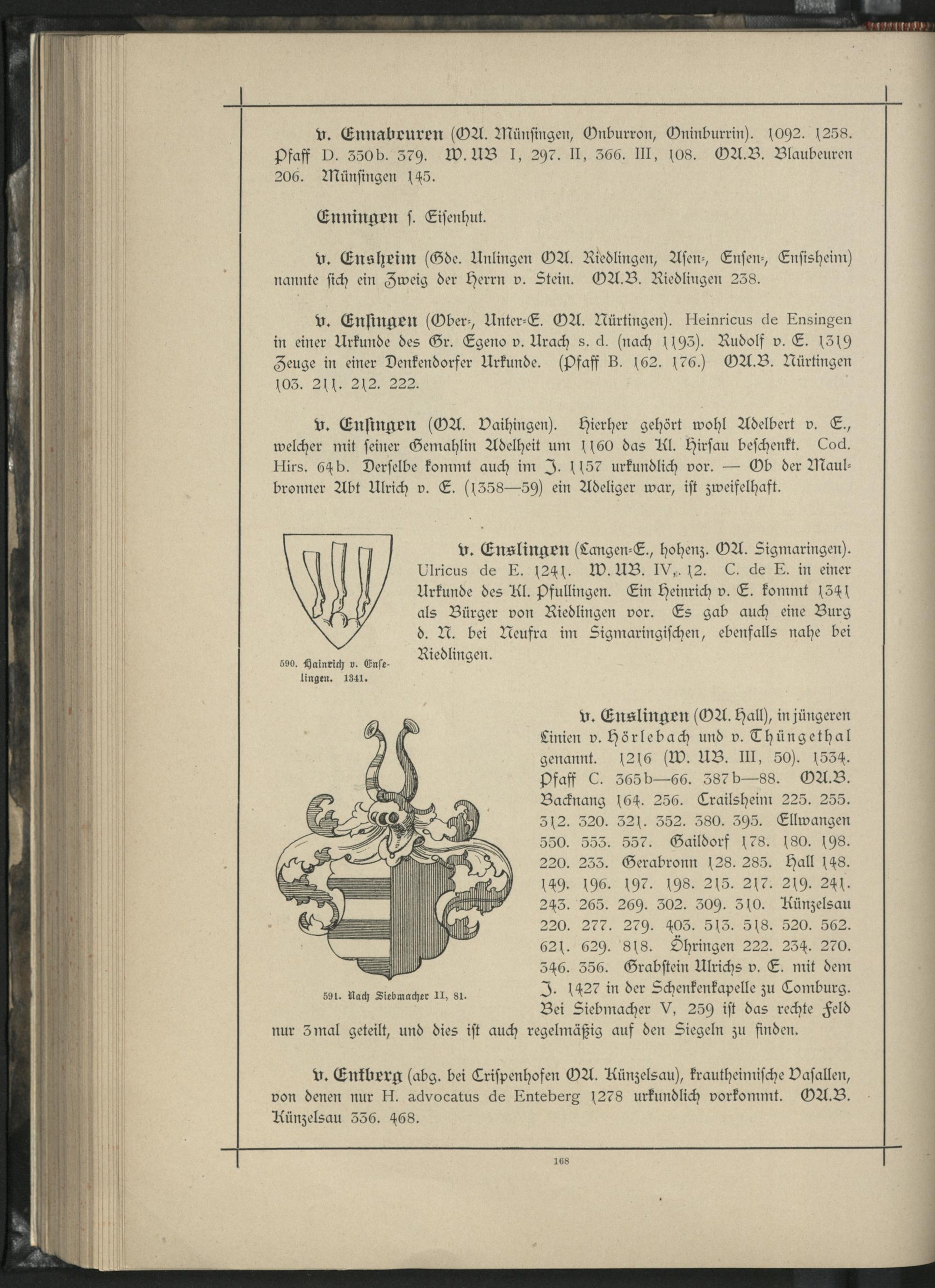 v. Ennabeuren (OA. Münsingen, Onburron, Oninburrin). 1092. 1258. Pfaff D. 350b. 379. W. UB I, 297. II, 366. III, 108. OA.B. Blaubeuren 206. Münsingen 145.

Enningen s. Eisenhut.

v. Ensheim (Gde. Unlingen OA. Riedlingen, Asen-, Ensen-, Ensisheim) nannte sich ein Zweig der Herrn v. Stein. OA.B. Riedlingen 238.

v. Ensingen (Ober-, Unter-E. OA. Nürtingen). Heinricus de Ensingen in einer Urkunde des Gr. Egeno v. Urach s. d. (nach 1193). Rudolf v. E. 1319 Zeuge in einer Denkendorfer Urkunde. (Pfaff B. 162. 176.) OA.B. Nürtingen 103. 211. 212. 222.

v. Ensingen (OA. Vaihingen). Hierher gehört wohl Adelbert v. E., welcher mit seiner Gemahlin Adelheit um 1160 das Kl. Hirsau beschenkt. Cod. Hirs. 64b. Derselbe kommt auch im J. 1157 urkundlich vor. — Ob der Maulbronner Abt Ulrich v. E. (1358—59) ein Adeliger war, ist zweifelhaft.

590. Hainrich v. Enselingen. 1341.

v. Enslingen (Langen-E., hohenz. OA. Sigmaringen). Ulricus de E. 1241. W. UB. IV, 12. C. de E. in einer Urkunde des Kl. Pfullingen. Ein Heinrich v. E. kommt 1341 als Bürger von Riedlingen vor. Es gab auch eine Burg d. N. bei Neufra im Sigmaringischen, ebenfalls nahe bei Riedlingen.

591. Nach Siebmacher II, 81.

v. Enslingen (OA. Hall), in jüngeren Linien v. Hörlebach und v. Thüngethal genannt. 1216 (W. UB. III, 50). 1534. Pfaff C. 365b—66. 387b—88. OA.B. Backnang 164. 256. Crailsheim 225. 255. 312. 320. 321. 352. 380. 395. Ellwangen 550. 553. 557. Gaildorf 178. 180. 198. 220. 233. Gerabronn 128. 285. Hall 148. 149. 196. 197. 198. 215. 217. 219. 241. 243. 265. 269. 302. 309. 310. Künzelsau 220. 277. 279. 403. 513. 518. 520. 562. 621. 629. 818. Öhringen 222. 234. 270. 346. 356. Grabstein Ulrichs v. E. mit dem J. 1427 in der Schenkenkapelle zu Comburg. Bei Siebmacher V, 259 ist das rechte Feld nur 3mal geteilt, und dies ist auch regelmäßig auf den Siegeln zu finden.

v. Entberg (abg. bei Crispenhofen OA. Künzelsau), krautheimische Vasallen, von denen nur H. advocatus de Enteberg 1278 urkundlich vorkommt. OA.B. Künzelsau 336. 468.

168